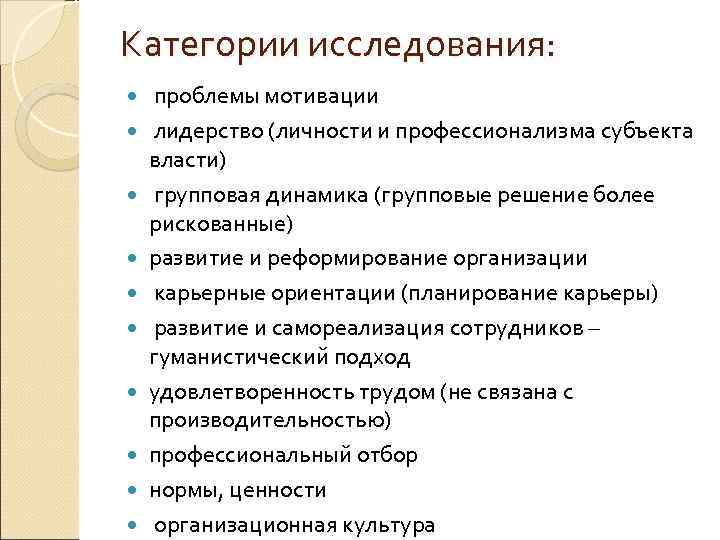 Категории исследования:

- проблемы мотивации
- лидерство (личности и профессионализма субъекта власти)
- групповая динамика (групповые решение более рискованные)
- развитие и реформирование организации
- карьерные ориентации (планирование карьеры)
- развитие и самореализация сотрудников – гуманистический подход
- удовлетворенность трудом (не связана с производительностью)
- профессиональный отбор
- нормы, ценности
- организационная культура